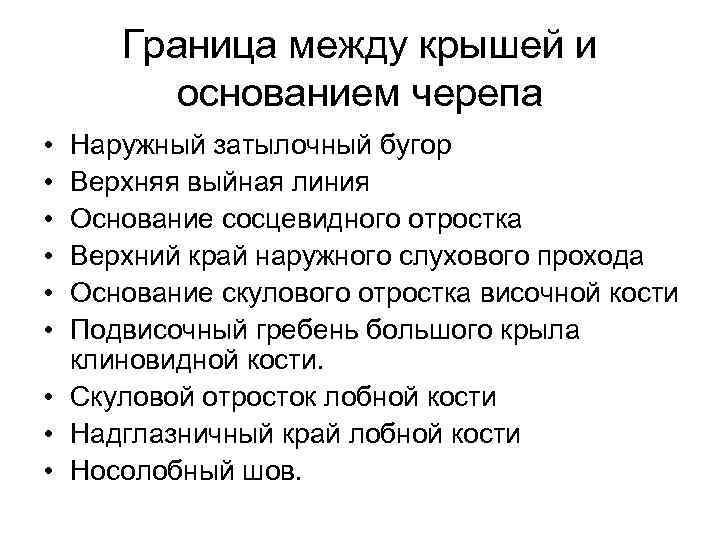 Граница между крышей и основанием черепа

• Наружный затылочный бугор
• Верхняя выйная линия
• Основание сосцевидного отростка
• Верхний край наружного слухового прохода
• Основание скулового отростка височной кости
• Подвисочный гребень большого крыла клиновидной кости.
• Скуловой отросток лобной кости
• Надглазничный край лобной кости
• Носолобный шов.